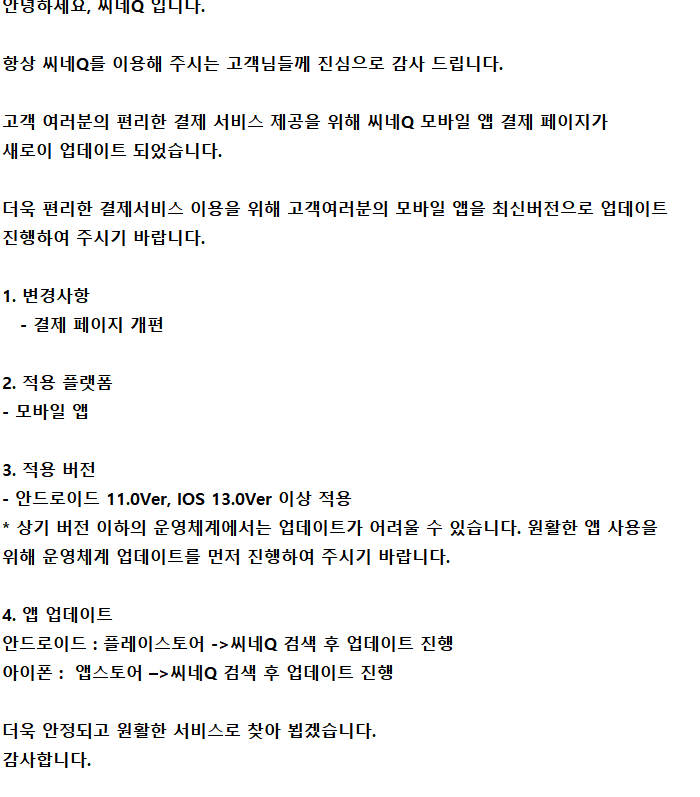 안녕하세요, 씨네Q 입니다.

항상 씨네Q를 이용해 주시는 고객님들께 진심으로 감사 드립니다.

고객 여러분의 편리한 결제 서비스 제공을 위해 씨네Q 모바일 앱 결제 페이지가 새로이 업데이트 되었습니다.

더욱 편리한 결제서비스 이용을 위해 고객여러분의 모바일 앱을 최신버전으로 업데이트 진행하여 주시기 바랍니다.

1. 변경사항
- 결제 페이지 개편

2. 적용 플랫폼
- 모바일 앱

3. 적용 버전
- 안드로이드 11.0Ver, IOS 13.0Ver 이상 적용
* 상기 버전 이하의 운영체계에서는 업데이트가 어려울 수 있습니다. 원활한 앱 사용을 위해 운영체계 업데이트를 먼저 진행하여 주시기 바랍니다.

4. 앱 업데이트
안드로이드 : 플레이스토어 ->씨네Q 검색 후 업데이트 진행
아이폰 : 앱스토어 –>씨네Q 검색 후 업데이트 진행

더욱 안정되고 원활한 서비스로 찾아 뵙겠습니다.
감사합니다.